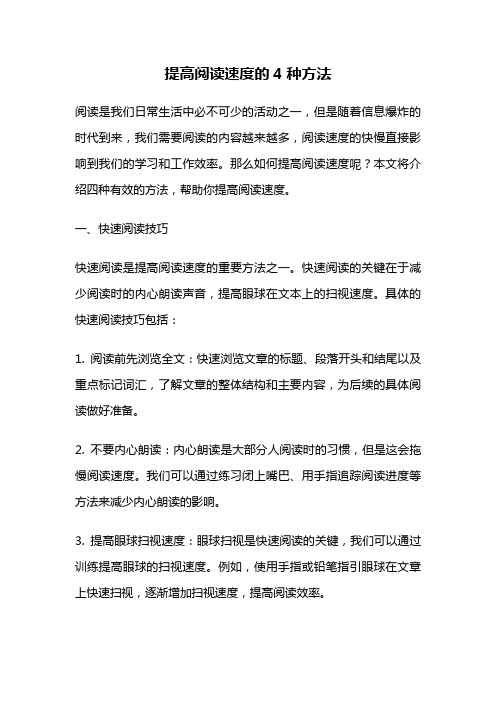 提高阅读速度的 4 种方法

阅读是我们日常生活中必不可少的活动之一，但是随着信息爆炸的时代到来，我们需要阅读的内容越来越多，阅读速度的快慢直接影响到我们的学习和工作效率。那么如何提高阅读速度呢？本文将介绍四种有效的方法，帮助你提高阅读速度。

一、快速阅读技巧

快速阅读是提高阅读速度的重要方法之一。快速阅读的关键在于减少阅读时的内心朗读声音，提高眼球在文本上的扫视速度。具体的快速阅读技巧包括：

1. 阅读前先浏览全文：快速浏览文章的标题、段落开头和结尾以及重点标记词汇，了解文章的整体结构和主要内容，为后续的具体阅读做好准备。

2. 不要内心朗读：内心朗读是大部分人阅读时的习惯，但是这会拖慢阅读速度。我们可以通过练习闭上嘴巴、用手指追踪阅读进度等方法来减少内心朗读的影响。

3. 提高眼球扫视速度：眼球扫视是快速阅读的关键，我们可以通过训练提高眼球的扫视速度。例如，使用手指或铅笔指引眼球在文章上快速扫视，逐渐增加扫视速度，提高阅读效率。